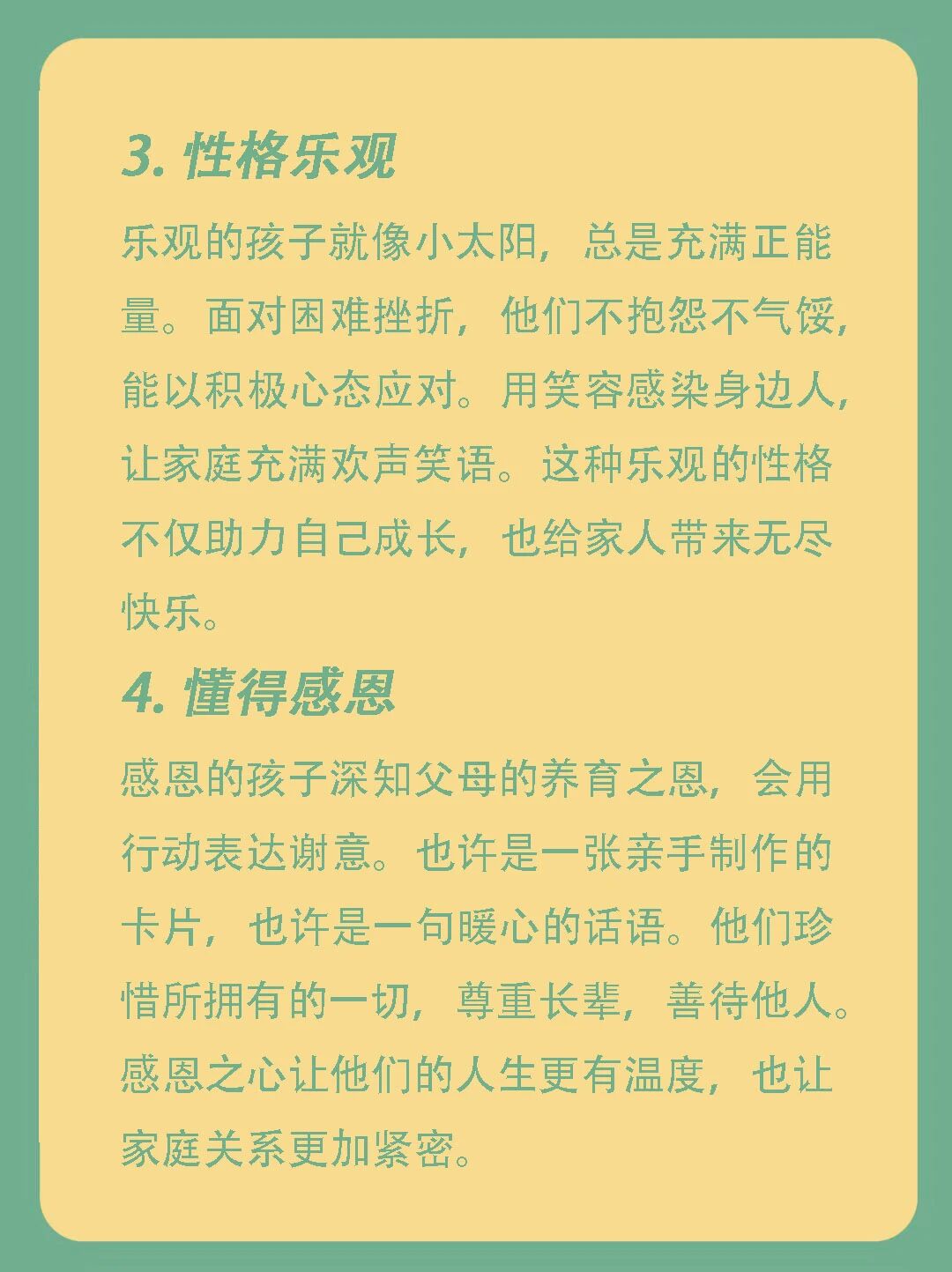 3. 性格乐观

乐观的孩子就像小太阳，总是充满正能量。面对困难挫折，他们不抱怨不气馁，能以积极心态应对。用笑容感染身边人，让家庭充满欢声笑语。这种乐观的性格不仅助力自己成长，也给家人带来无尽快乐。

4. 懂得感恩

感恩的孩子深知父母的养育之恩，会用行动表达谢意。也许是一张亲手制作的卡片，也许是一句暖心的话语。他们珍惜所拥有的一切，尊重长辈，善待他人。感恩之心让他们的人生更有温度，也让家庭关系更加紧密。